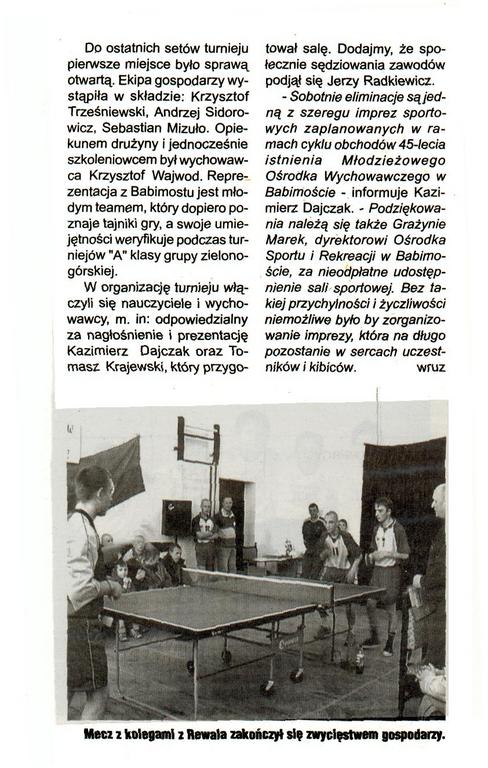 Do ostatnich setów turnieju pierwsze miejsce było sprawą otwartą. Ekipa gospodarzy wystąpiła w składzie: Krzysztof Trześniewski, Andrzej Sidorowicz, Sebastian Mizuło. Opiekunem drużyny i jednocześnie szkoleniowcem był wychowawca Krzysztof Wajwod. Reprezentacja z Babimostu jest młodym teamem, który dopiero poznaje tajniki gry, a swoje umiejętności weryfikuje podczas turniejów "A" klasy grupy zielonogórskiej.

W organizację turnieju włączyli się nauczyciele i wychowawcy, m. in: odpowiedzialny za nagłośnienie i prezentację Kazimierz Dajczak oraz Tomasz Krajewski, który przygotował salę. Dodajmy, że społecznie sędziowania zawodów podjął się Jerzy Radkiewicz.

- Sobotnie eliminacje są jedną z szeregu imprez sportowych zaplanowanych w ramach cyklu obchodów 45-lecia istnienia Młodzieżowego Ośrodka Wychowawczego w Babimoście - informuje Kazimierz Dajczak. - Podziękowania należą się także Grażynie Marek, dyrektorowi Ośrodka Sportu i Rekreacji w Babimoście, za nieodpłatne udostępnienie sali sportowej. Bez takiej przychylności i życzliwości niemożliwe było by zorganizowanie imprezy, która na długo pozostanie w sercach uczestników i kibiców. wruz

Mecz z kolegami z Rewala zakończył się zwycięstwem gospodarzy.